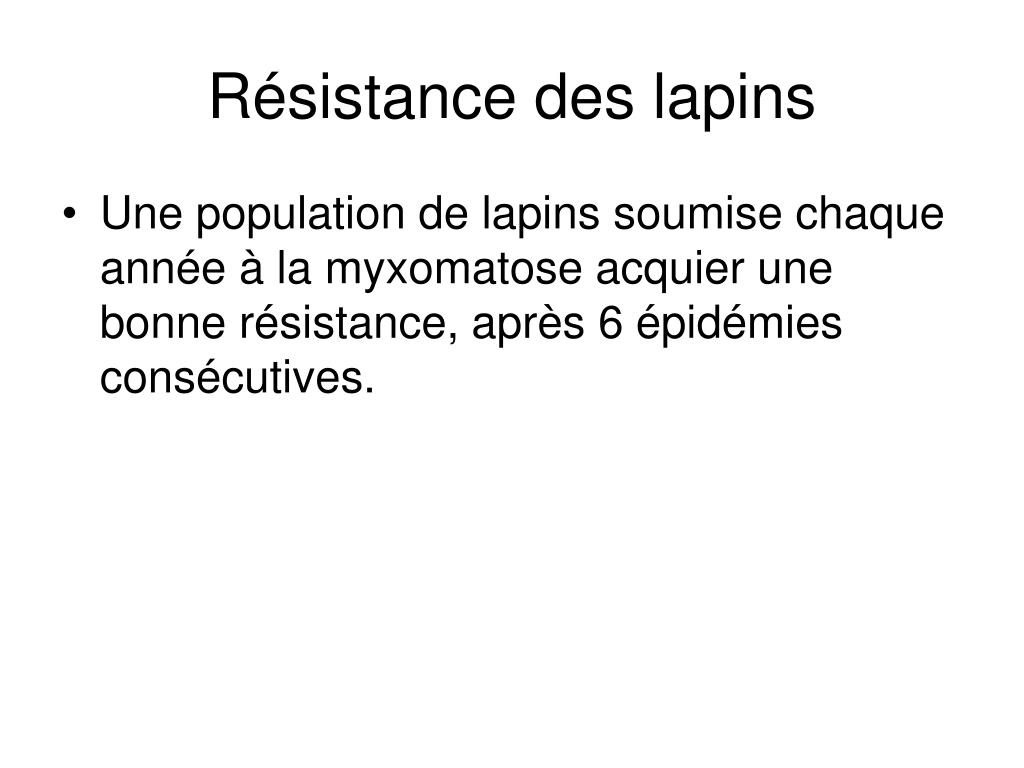 Résistance des lapins

• Une population de lapins soumise chaque année à la myxomatose acquier une bonne résistance, après 6 épidémies consécutives.